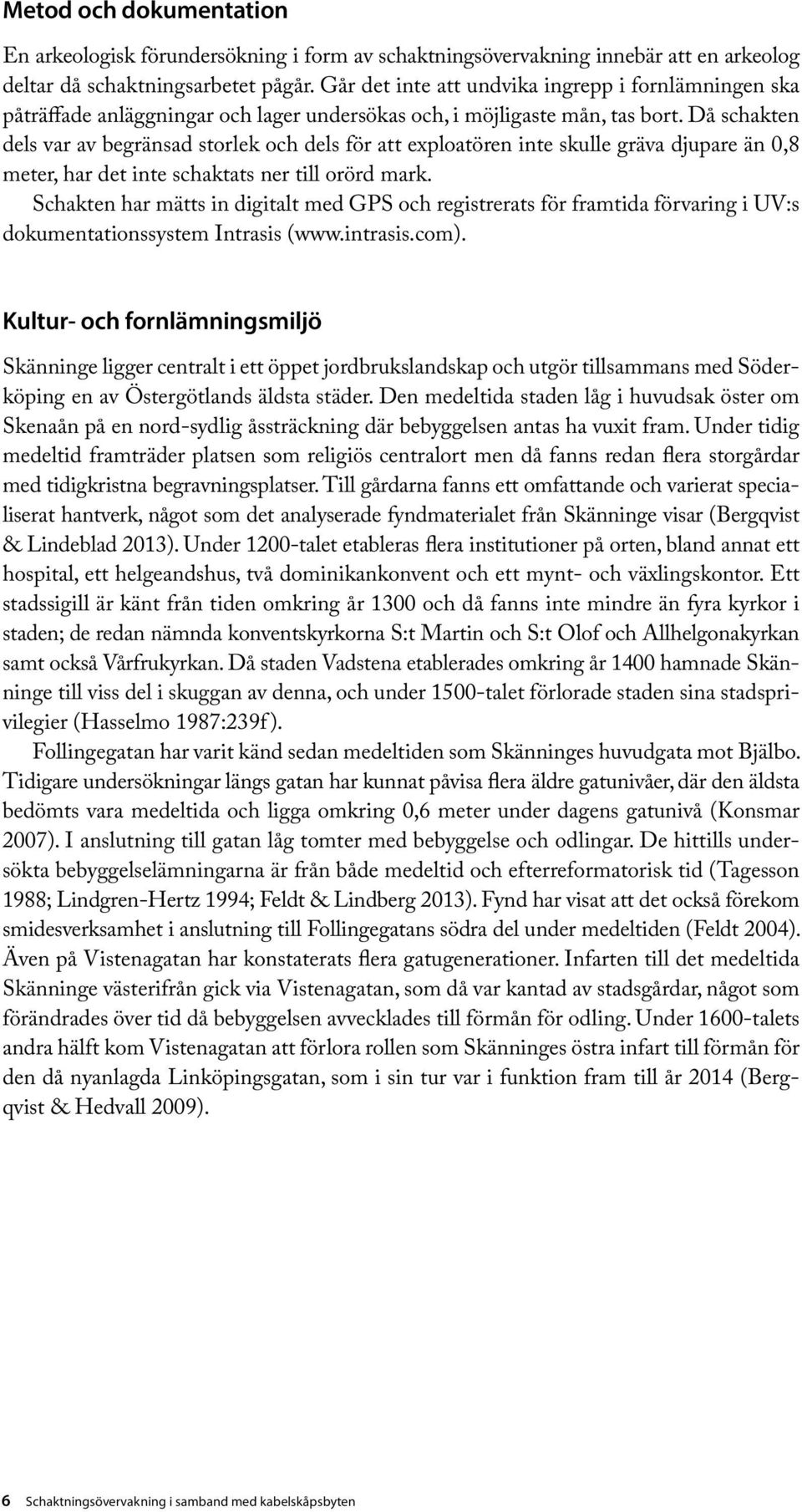 Metod och dokumentation

En arkeologisk förundersökning i form av schaktningsövervakning innebär att en arkeolog deltar då schaktningsarbetet pågår. Går det inte att undvika ingrepp i fornlämningen ska påträffade anläggningar och lager undersökas och, i möjligaste mån, tas bort. Då schakten dels var av begränsad storlek och dels för att exploatören inte skulle gräva djupare än 0,8 meter, har det inte schaktats ner till orörd mark.

Schakten har mätts in digitalt med GPS och registrerats för framtida förvaring i UV:s dokumentationssystem Intrasis (www.intrasis.com).

Kultur- och fornlämningsmiljö

Skänninge ligger centralt i ett öppet jordbrukslandskap och utgör tillsammans med Söderköping en av Östergötlands äldsta städer. Den medeltida staden låg i huvudsak öster om Skenaån på en nord-sydlig åssträckning där bebyggelsen antas ha vuxit fram. Under tidig medeltid framträder platsen som religiös centralort men då fanns redan flera storgårdar med tidigkristna begravningsplatser. Till gårdarna fanns ett omfattande och varierat specialiserat hantverk, något som det analyserade fyndmaterialet från Skänninge visar (Bergqvist & Lindeblad 2013). Under 1200-talet etableras flera institutioner på orten, bland annat ett hospital, ett helgeandshus, två dominikankonvent och ett mynt- och växlingskontor. Ett stadssigill är känt från tiden omkring år 1300 och då fanns inte mindre än fyra kyrkor i staden; de redan nämnda konventskyrkorna S:t Martin och S:t Olof och Allhelgonakyrkan samt också Vårfrukyrkan. Då staden Vadstena etablerades omkring år 1400 hamnade Skänninge till viss del i skuggan av denna, och under 1500-talet förlorade staden sina stadsprivilegier (Hasselmo 1987:239f).

Follingegatan har varit känd sedan medeltiden som Skänninges huvudgata mot Bjälbo. Tidigare undersökningar längs gatan har kunnat påvisa flera äldre gatunivåer, där den äldsta bedömts vara medeltida och ligga omkring 0,6 meter under dagens gatunivå (Konsmar 2007). I anslutning till gatan låg tomter med bebyggelse och odlingar. De hittills undersökta bebyggelselämningarna är från både medeltid och efterreformatorisk tid (Tagesson 1988; Lindgren-Hertz 1994; Feldt & Lindberg 2013). Fynd har visat att det också förekom smidesverksamhet i anslutning till Follingegatans södra del under medeltiden (Feldt 2004). Även på Vistenagatan har konstaterats flera gatugenerationer. Infarten till det medeltida Skänninge västerifrån gick via Vistenagatan, som då var kantad av stadsgårdar, något som förändrades över tid då bebyggelsen avvecklades till förmån för odling. Under 1600-talets andra hälft kom Vistenagatan att förlora rollen som Skänninges östra infart till förmån för den då nyanlagda Linköpingsgatan, som i sin tur var i funktion fram till år 2014 (Bergqvist & Hedvall 2009).

6 Schaktningsövervakning i samband med kabelskåpsbyten